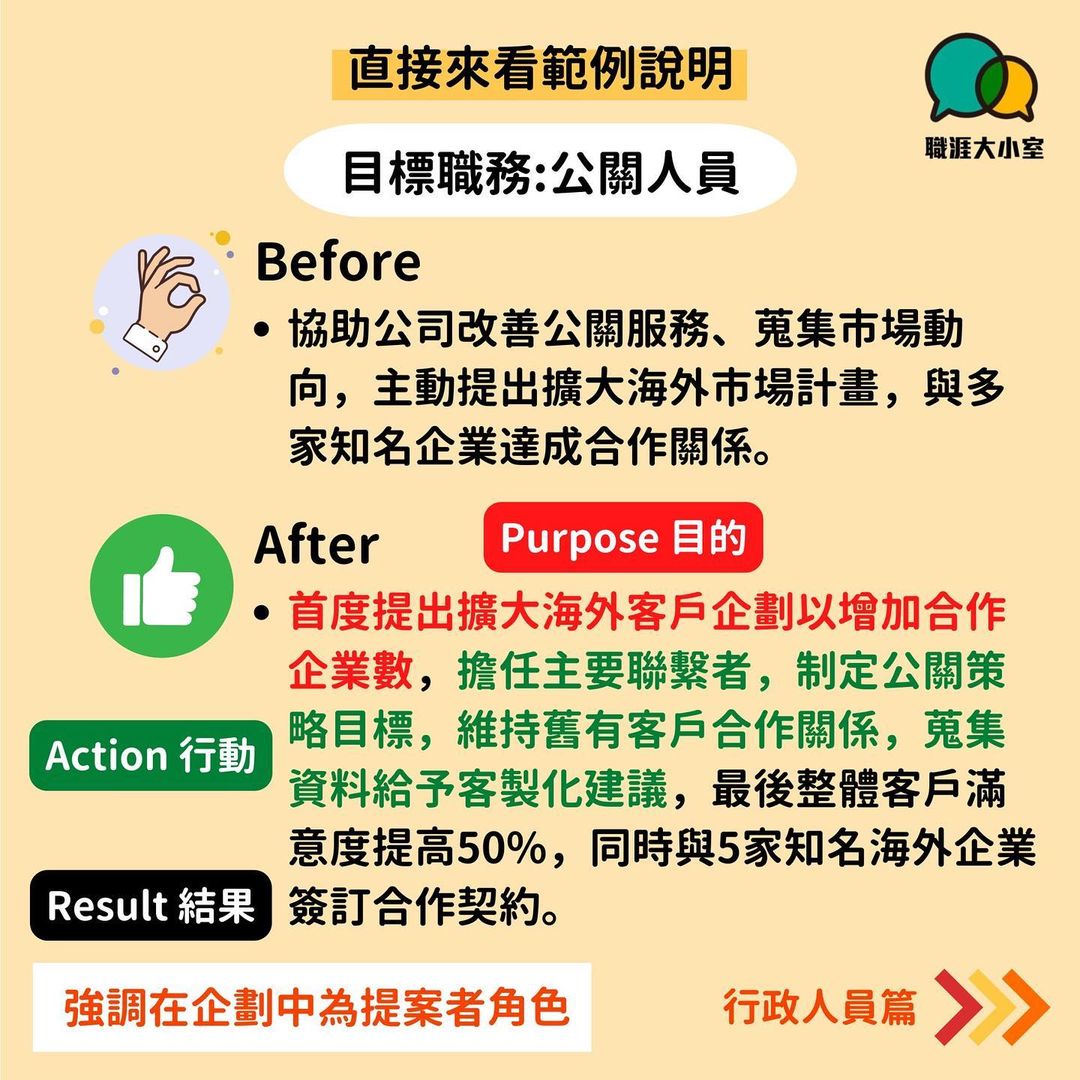 直接來看範例說明

職涯大小室

目標職務:公關人員

Before

• 協助公司改善公關服務、蒐集市場動向，主動提出擴大海外市場計畫，與多家知名企業達成合作關係。

After

Purpose 目的

• 首度提出擴大海外客戶企劃以增加合作企業數，擔任主要聯繫者，制定公關策略目標，維持舊有客戶合作關係，蒐集資料給予客製化建議，最後整體客戶滿意度提高50%，同時與5家知名海外企業簽訂合作契約。

Action 行動

Result 結果

強調在企劃中為提案者角色

行政人員篇